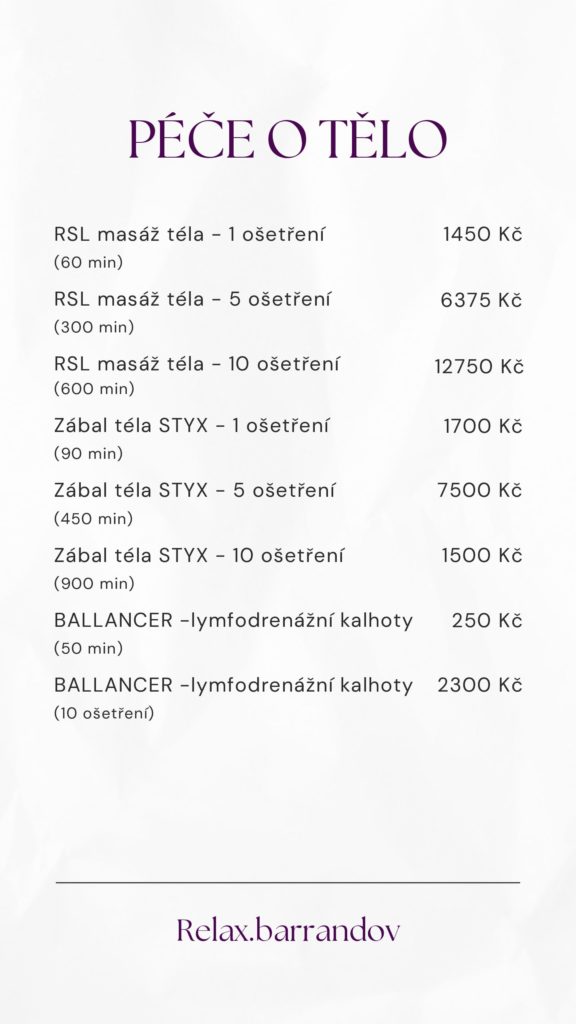 PÉČE O TĚLO

RSL masáž těla - 1 ošetření 1450 Kč
(60 min)

RSL masáž těla - 5 ošetření 6375 Kč
(300 min)

RSL masáž těla - 10 ošetření 12750 Kč
(600 min)

Zábal těla STYX - 1 ošetření 1700 Kč
(90 min)

Zábal těla STYX - 5 ošetření 7500 Kč
(450 min)

Zábal těla STYX - 10 ošetření 1500 Kč
(900 min)

BALLANCER -lymfodrenážní kalhoty 250 Kč
(50 min)

BALLANCER -lymfodrenážní kalhoty 2300 Kč
(10 ošetření)

Relax.barrandov